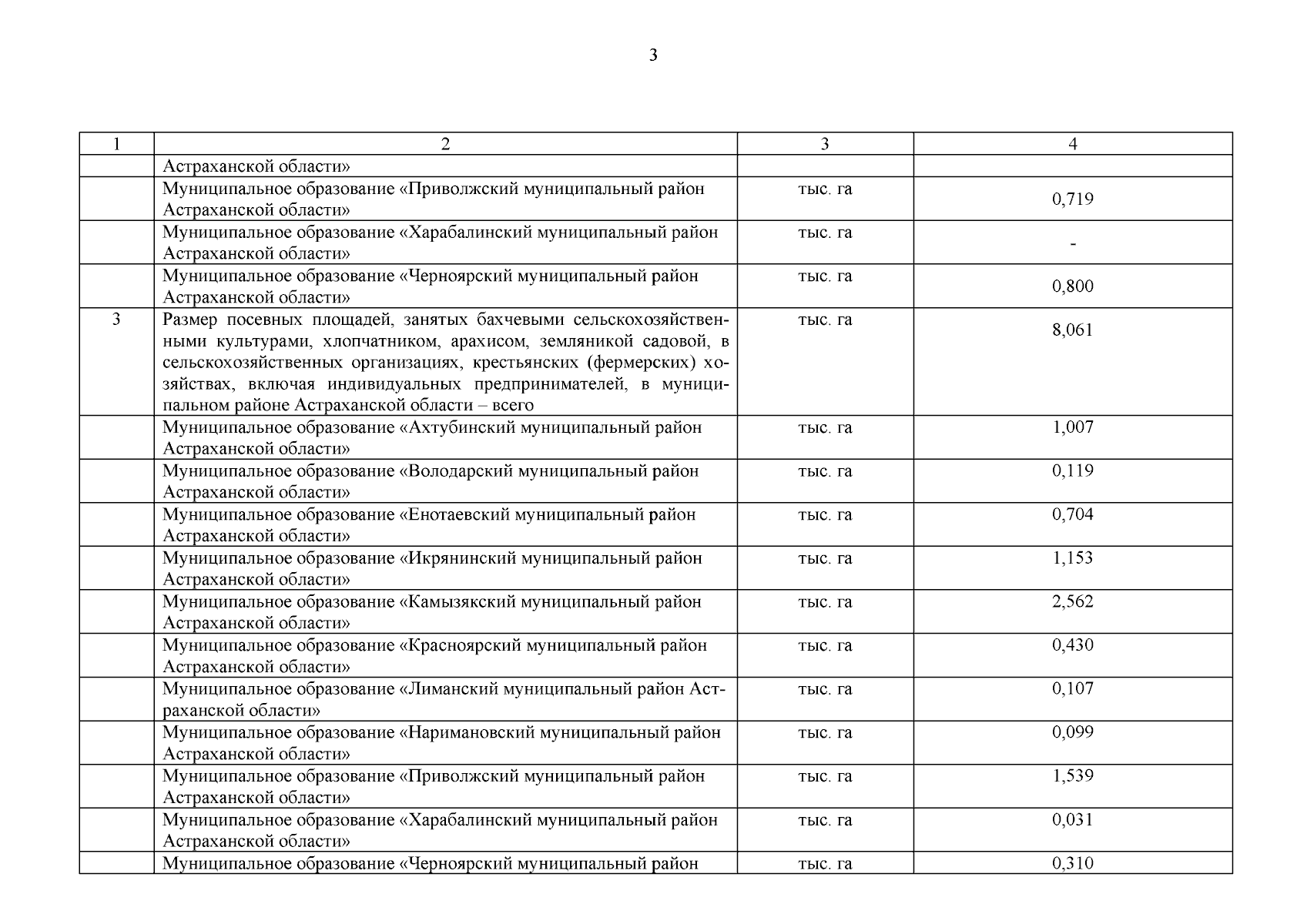 3

| 1 | 2 | 3 | 4 |
|---|---|---|---|
| | Астраханской области» | | |
| | Муниципальное образование «Приволжский муниципальный район Астраханской области» | тыс. га | 0,719 |
| | Муниципальное образование «Харабалинский муниципальный район Астраханской области» | тыс. га | - |
| | Муниципальное образование «Черноярский муниципальный район Астраханской области» | тыс. га | 0,800 |
| 3 | Размер посевных площадей, занятых бахчевыми сельскохозяйственными культурами, хлопчатником, арахисом, земляникой садовой, в сельскохозяйственных организациях, крестьянских (фермерских) хозяйствах, включая индивидуальных предпринимателей, в муниципальном районе Астраханской области – всего | тыс. га | 8,061 |
| | Муниципальное образование «Ахтубинский муниципальный район Астраханской области» | тыс. га | 1,007 |
| | Муниципальное образование «Володарский муниципальный район Астраханской области» | тыс. га | 0,119 |
| | Муниципальное образование «Енотаевский муниципальный район Астраханской области» | тыс. га | 0,704 |
| | Муниципальное образование «Икрянинский муниципальный район Астраханской области» | тыс. га | 1,153 |
| | Муниципальное образование «Камызякский муниципальный район Астраханской области» | тыс. га | 2,562 |
| | Муниципальное образование «Красноярский муниципальный район Астраханской области» | тыс. га | 0,430 |
| | Муниципальное образование «Лиманский муниципальный район Астраханской области» | тыс. га | 0,107 |
| | Муниципальное образование «Наримановский муниципальный район Астраханской области» | тыс. га | 0,099 |
| | Муниципальное образование «Приволжский муниципальный район Астраханской области» | тыс. га | 1,539 |
| | Муниципальное образование «Харабалинский муниципальный район Астраханской области» | тыс. га | 0,031 |
| | Муниципальное образование «Черноярский муниципальный район | тыс. га | 0,310 |